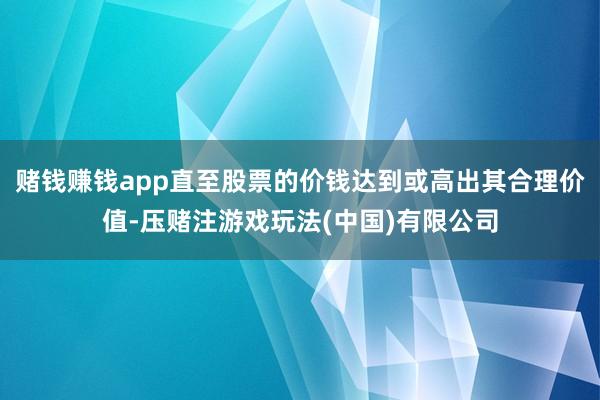 赌钱赚钱app直至股票的价钱达到或高出其合理价值-压赌注游戏玩法(中国)有限公司